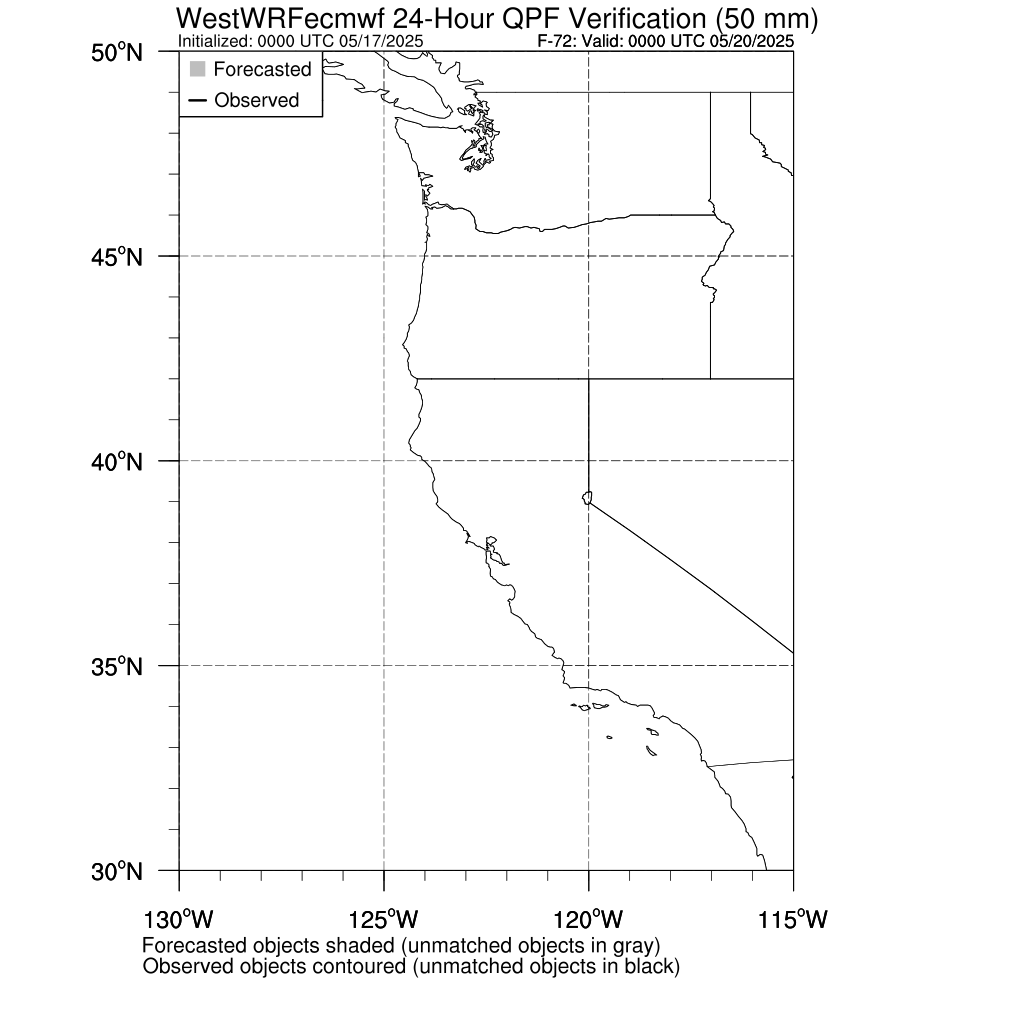 WestWRFecmwf 24-Hour QPF Verification (50 mm)
Initialized: 0000 UTC 05/17/2025
F-72: Valid: 0000 UTC 05/20/2025

Forecasted
Observed

50°N
45°N
40°N
35°N
30°N

130°W
125°W
120°W
115°W

Forecasted objects shaded (unmatched objects in gray)
Observed objects contoured (unmatched objects in black)